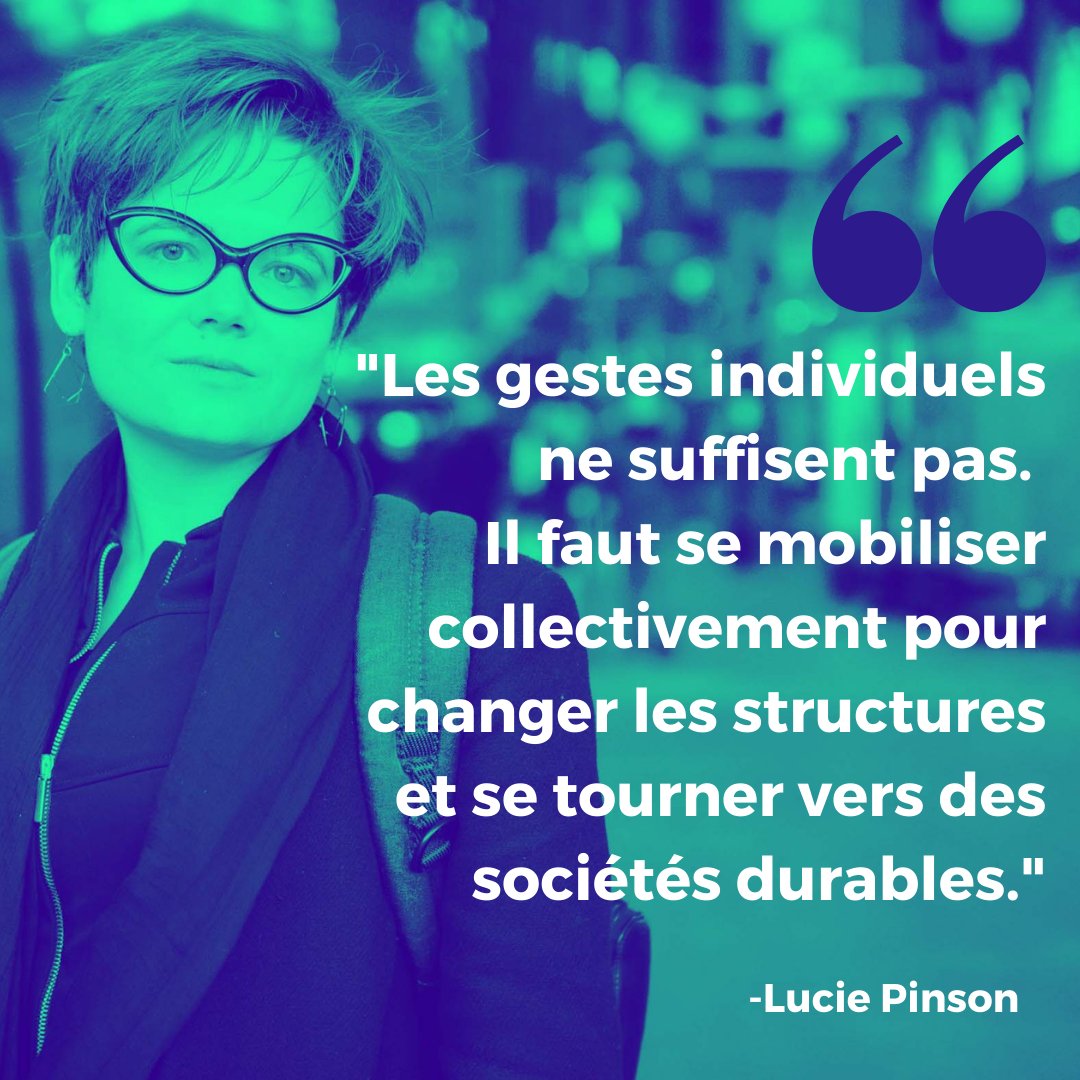 "Les gestes individuels ne suffisent pas. Il faut se mobiliser collectivement pour changer les structures et se tourner vers des sociétés durables."

-Lucie Pinson